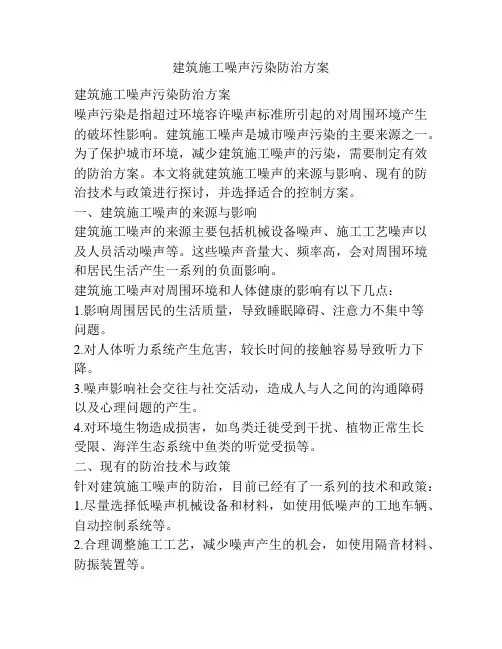 建筑施工噪声污染防治方案

建筑施工噪声污染防治方案

噪声污染是指超过环境容许噪声标准所引起的对周围环境产生的破坏性影响。建筑施工噪声是城市噪声污染的主要来源之一。为了保护城市环境，减少建筑施工噪声的污染，需要制定有效的防治方案。本文将就建筑施工噪声的来源与影响、现有的防治技术与政策进行探讨，并选择适合的控制方案。

一、建筑施工噪声的来源与影响

建筑施工噪声的来源主要包括机械设备噪声、施工工艺噪声以及人员活动噪声等。这些噪声音量大、频率高，会对周围环境和居民生活产生一系列的负面影响。

建筑施工噪声对周围环境和人体健康的影响有以下几点：

1.影响周围居民的生活质量，导致睡眠障碍、注意力不集中等问题。

2.对人体听力系统产生危害，较长时间的接触容易导致听力下降。

3.噪声影响社会交往与社交活动，造成人与人之间的沟通障碍以及心理问题的产生。

4.对环境生物造成损害，如鸟类迁徙受到干扰、植物正常生长受限、海洋生态系统中鱼类的听觉受损等。

二、现有的防治技术与政策

针对建筑施工噪声的防治，目前已经有了一系列的技术和政策：

1.尽量选择低噪声机械设备和材料，如使用低噪声的工地车辆、自动控制系统等。

2.合理调整施工工艺，减少噪声产生的机会，如使用隔音材料、防振装置等。